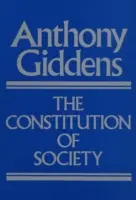 Anthony Giddens

THE CONSTITUTION OF SOCIETY